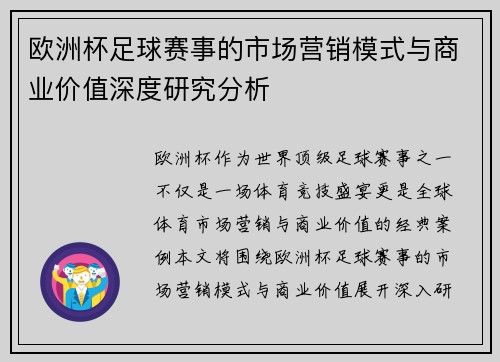 欧洲杯足球赛事的市场营销模式与商业价值深度研究分析

欧洲杯作为世界顶级足球赛事之一不仅是一场体育竞技盛宴更是全球体育市场营销与商业价值的经典案例本文将围绕欧洲杯足球赛事的市场营销模式与商业价值展开深入研